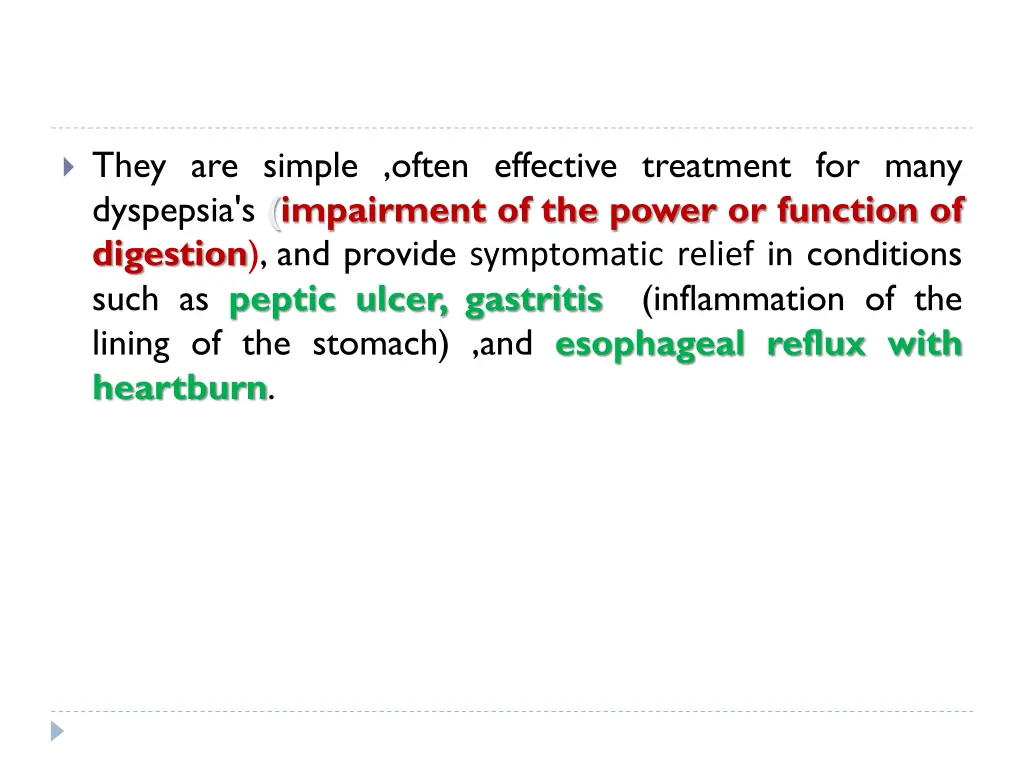 They are simple ,often effective treatment for many dyspepsia's (impairment of the power or function of digestion), and provide symptomatic relief in conditions such as peptic ulcer, gastritis (inflammation of the lining of the stomach) ,and esophageal reflux with heartburn.